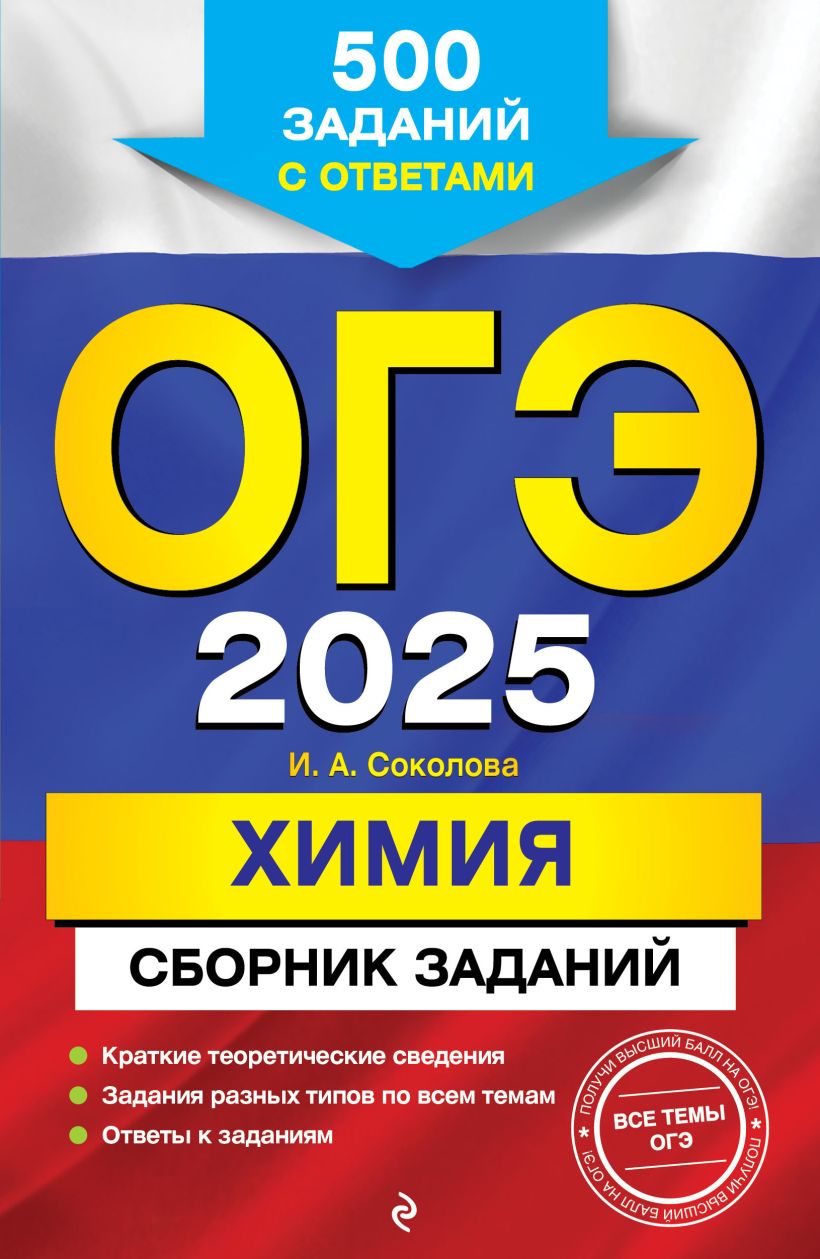 500 ЗАДАНИЙ С ОТВЕТАМИ

ОГЭ 2025

И. А. Соколова

ХИМИЯ

СБОРНИК ЗАДАНИЙ

Краткие теоретические сведения

Задания разных типов по всем темам

Ответы к заданиям

ПОЛУЧИ ВЫСШИЙ БАЛЛ НА ОГЭ! ПОЛУЧИ ВЫСШИЙ БАЛЛ НА ОГЭ!

ВСЕ ТЕМЫ ОГЭ